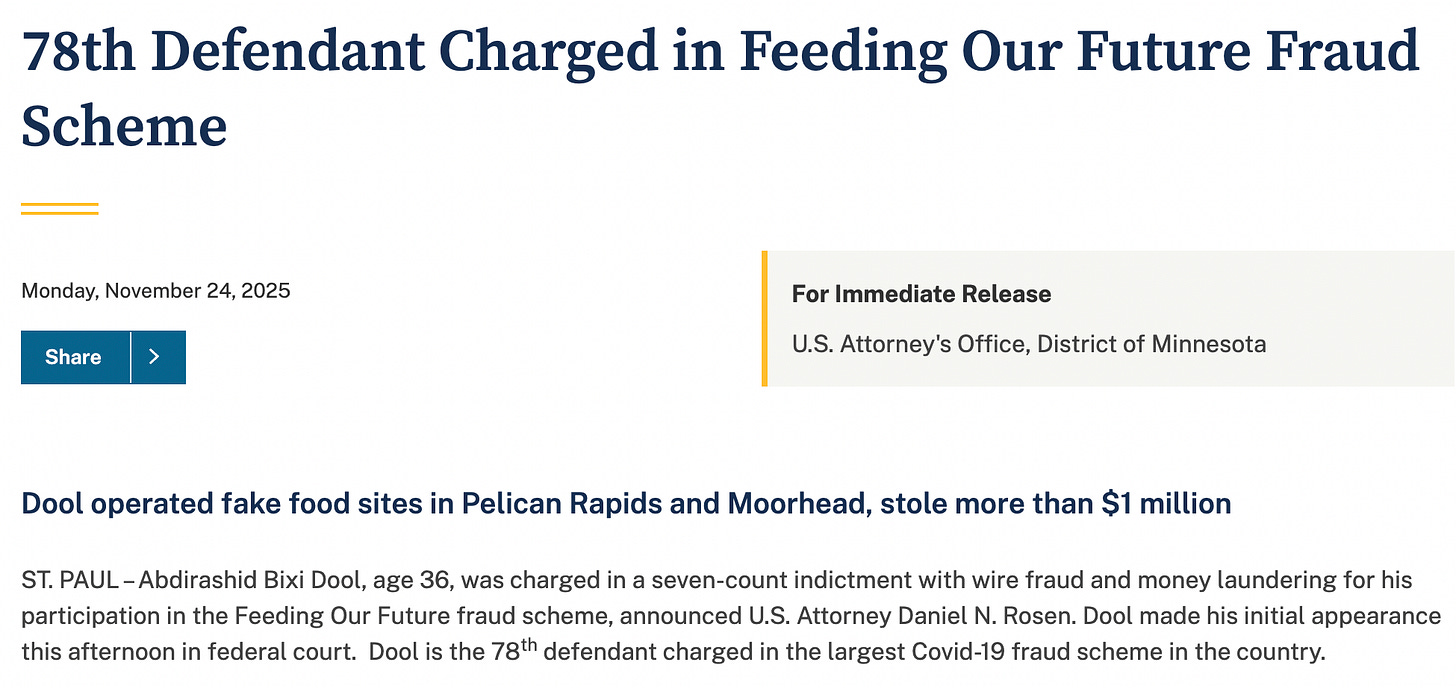 78th Defendant Charged in Feeding Our Future Fraud Scheme

Monday, November 24, 2025

Share

For Immediate Release

U.S. Attorney's Office, District of Minnesota

Dool operated fake food sites in Pelican Rapids and Moorhead, stole more than $1 million

ST. PAUL – Abdirashid Bixi Dool, age 36, was charged in a seven-count indictment with wire fraud and money laundering for his participation in the Feeding Our Future fraud scheme, announced U.S. Attorney Daniel N. Rosen. Dool made his initial appearance this afternoon in federal court. Dool is the 78$^{th}$ defendant charged in the largest Covid-19 fraud scheme in the country.